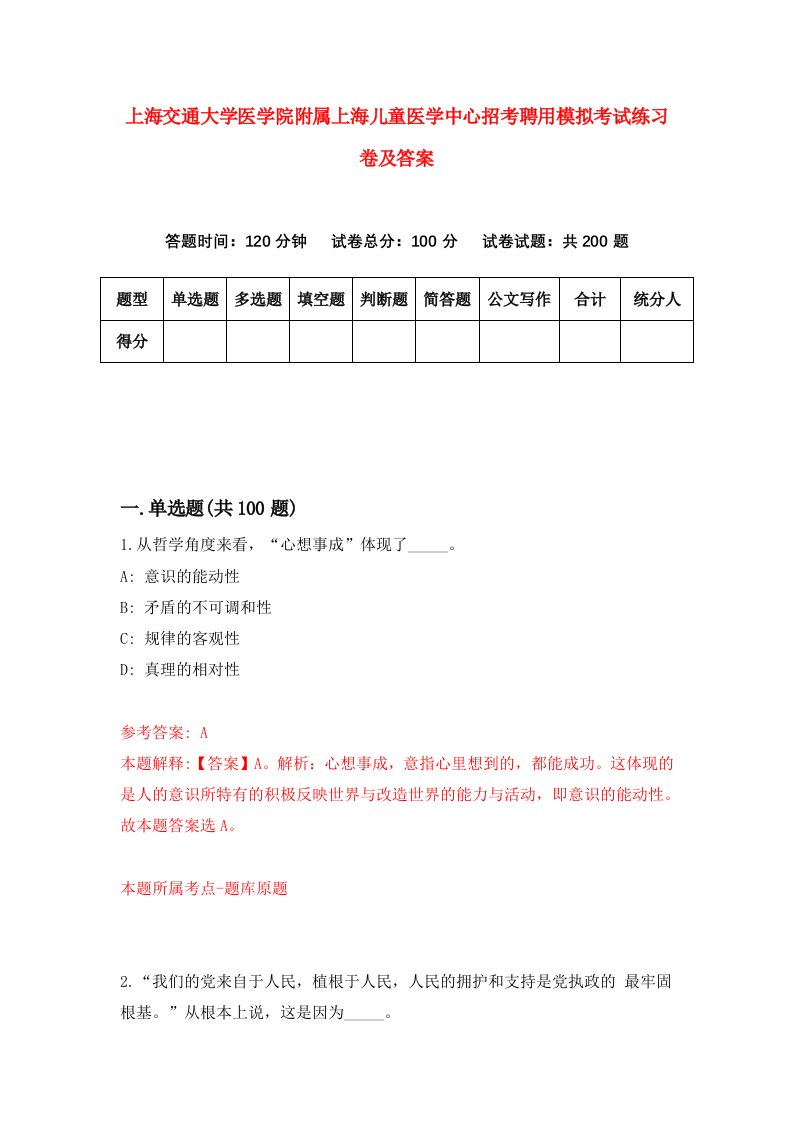 上海交通大学医学院附属上海儿童医学中心招考聘用模拟考试练习卷及答案

答题时间：120 分钟　试卷总分：100 分　试卷试题：共 200 题

| 题型 | 单选题 | 多选题 | 填空题 | 判断题 | 简答题 | 公文写作 | 合计 | 统分人 |
|---|---|---|---|---|---|---|---|---|
| 得分 | | | | | | | | |

一.单选题(共 100 题)

1.从哲学角度来看，“心想事成”体现了_____。

A: 意识的能动性

B: 矛盾的不可调和性

C: 规律的客观性

D: 真理的相对性

参考答案: A

本题解释:【答案】A。解析：心想事成，意指心里想到的，都能成功。这体现的是人的意识所特有的积极反映世界与改造世界的能力与活动，即意识的能动性。故本题答案选 A。

本题所属考点-题库原题

2.“我们的党来自于人民，植根于人民，人民的拥护和支持是党执政的 最牢固根基。”从根本上说，这是因为_____。